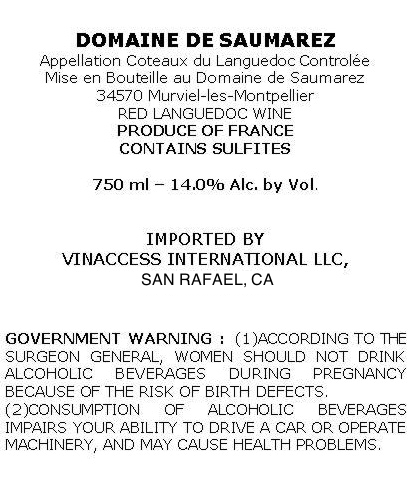 DOMAINE DE SAUMAREZ
Appellation Coteaux du Languedoc Controlée
Mise en Bouteille au Domaine de Saumarez
34570 Murviel-les-Montpellier
RED LANGUEDOC WINE
PRODUCE OF FRANCE
CONTAINS SULFITES

750 ml – 14.0% Alc. by Vol.

IMPORTED BY
VINACCESS INTERNATIONAL LLC,
SAN RAFAEL, CA

GOVERNMENT WARNING : (1)ACCORDING TO THE SURGEON GENERAL, WOMEN SHOULD NOT DRINK ALCOHOLIC BEVERAGES DURING PREGNANCY BECAUSE OF THE RISK OF BIRTH DEFECTS.
(2)CONSUMPTION OF ALCOHOLIC BEVERAGES IMPAIRS YOUR ABILITY TO DRIVE A CAR OR OPERATE MACHINERY, AND MAY CAUSE HEALTH PROBLEMS.